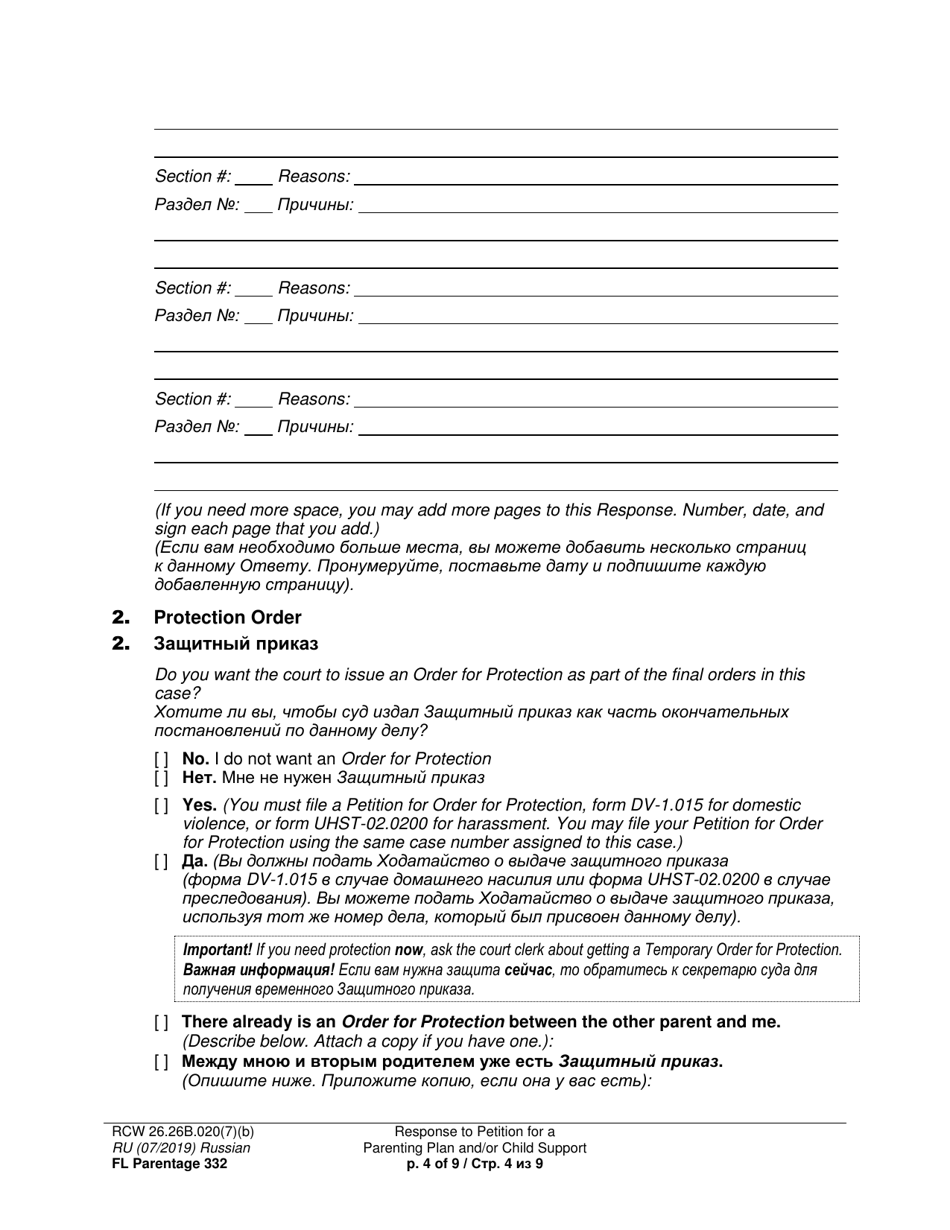 Section #: ____ Reasons: ____
Раздел №: ___ Причины: ____

Section #: ____ Reasons: ____
Раздел №: ___ Причины: ____

Section #: ____ Reasons: ____
Раздел №: ___ Причины: ____

(If you need more space, you may add more pages to this Response. Number, date, and sign each page that you add.)
(Если вам необходимо больше места, вы можете добавить несколько страниц к данному Ответу. Пронумеруйте, поставьте дату и подпишите каждую добавленную страницу).

2. Protection Order
2. Защитный приказ

Do you want the court to issue an Order for Protection as part of the final orders in this case?
Хотите ли вы, чтобы суд издал Защитный приказ как часть окончательных постановлений по данному делу?

[ ] No. I do not want an Order for Protection
[ ] Нет. Мне не нужен Защитный приказ

[ ] Yes. (You must file a Petition for Order for Protection, form DV-1.015 for domestic violence, or form UHST-02.0200 for harassment. You may file your Petition for Order for Protection using the same case number assigned to this case.)
[ ] Да. (Вы должны подать Ходатайство о выдаче защитного приказа (форма DV-1.015 в случае домашнего насилия или форма UHST-02.0200 в случае преследования). Вы можете подать Ходатайство о выдаче защитного приказа, используя тот же номер дела, который был присвоен данному делу).

Important! If you need protection now, ask the court clerk about getting a Temporary Order for Protection.
Важная информация! Если вам нужна защита сейчас, то обратитесь к секретарю суда для получения временного Защитного приказа.

[ ] There already is an Order for Protection between the other parent and me. (Describe below. Attach a copy if you have one.):
[ ] Между мною и вторым родителем уже есть Защитный приказ. (Опишите ниже. Приложите копию, если она у вас есть):

RCW 26.26B.020(7)(b)
RU (07/2019) Russian
FL Parentage 332

Response to Petition for a Parenting Plan and/or Child Support
p. 4 of 9 / Стр. 4 из 9